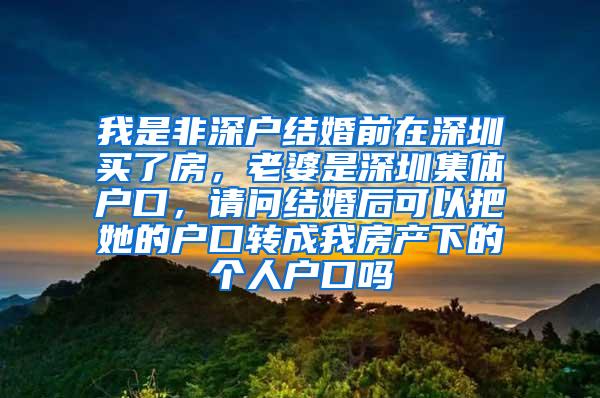 我是非深户结婚前在深圳买了房，老婆是深圳集体户口，请问结婚后可以把她的户口转成我房产下的个人户口吗